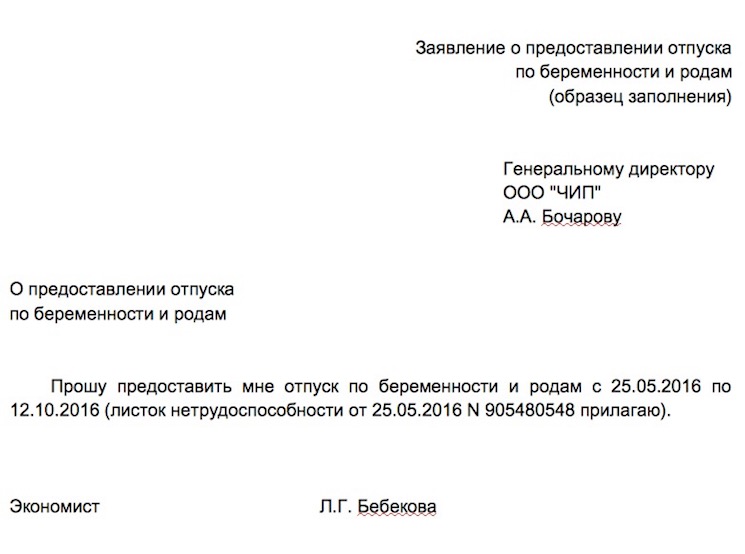 Заявление о предоставлении отпуска
по беременности и родам
(образец заполнения)

Генеральному директору
ООО "ЧИП"
А.А. Бочарову

О предоставлении отпуска
по беременности и родам

Прошу предоставить мне отпуск по беременности и родам с 25.05.2016 по 12.10.2016 (листок нетрудоспособности от 25.05.2016 N 905480548 прилагаю).

Экономист Л.Г. Бебекова